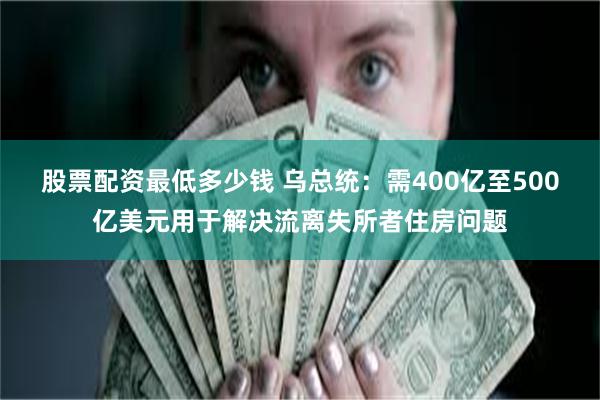 股票配资最低多少钱 乌总统：需400亿至500亿美元用于解决流离失所者住房问题